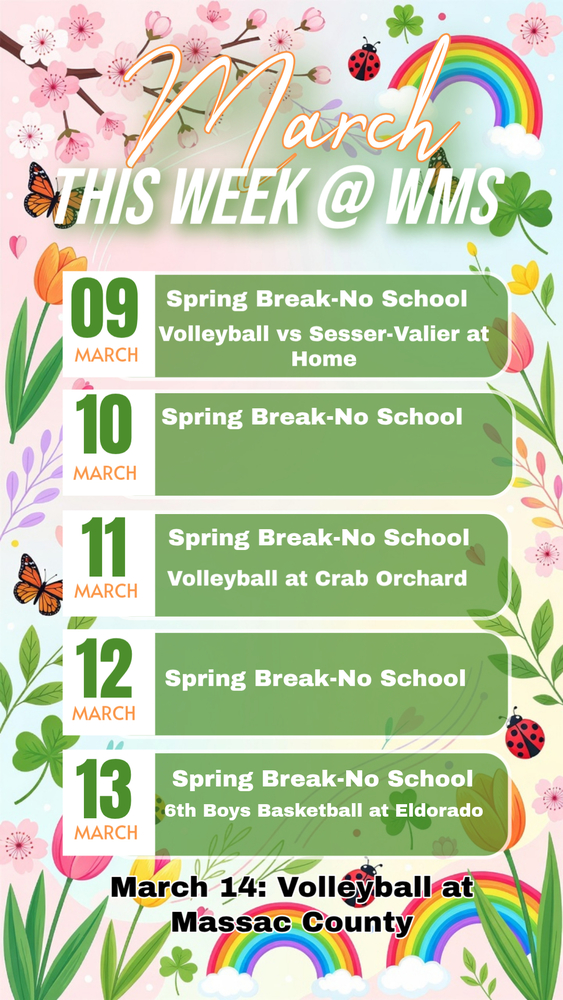 March

THIS WEEK @ WMS

09
MARCH

Spring Break-No School

Volleyball vs Sesser-Valier at Home

10
MARCH

Spring Break-No School

11
MARCH

Spring Break-No School

Volleyball at Crab Orchard

12
MARCH

Spring Break-No School

13
MARCH

Spring Break-No School

6th Boys Basketball at Eldorado

March 14: Volleyball at Massac County